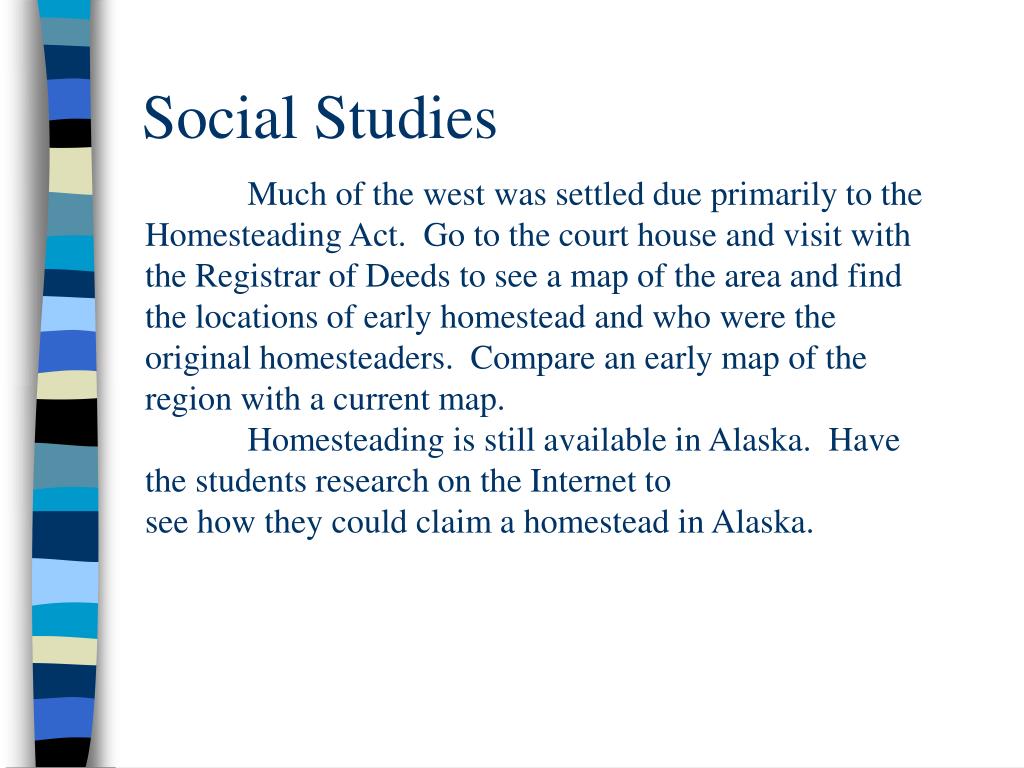 Social Studies

Much of the west was settled due primarily to the Homesteading Act. Go to the court house and visit with the Registrar of Deeds to see a map of the area and find the locations of early homestead and who were the original homesteaders. Compare an early map of the region with a current map.

Homesteading is still available in Alaska. Have the students research on the Internet to see how they could claim a homestead in Alaska.